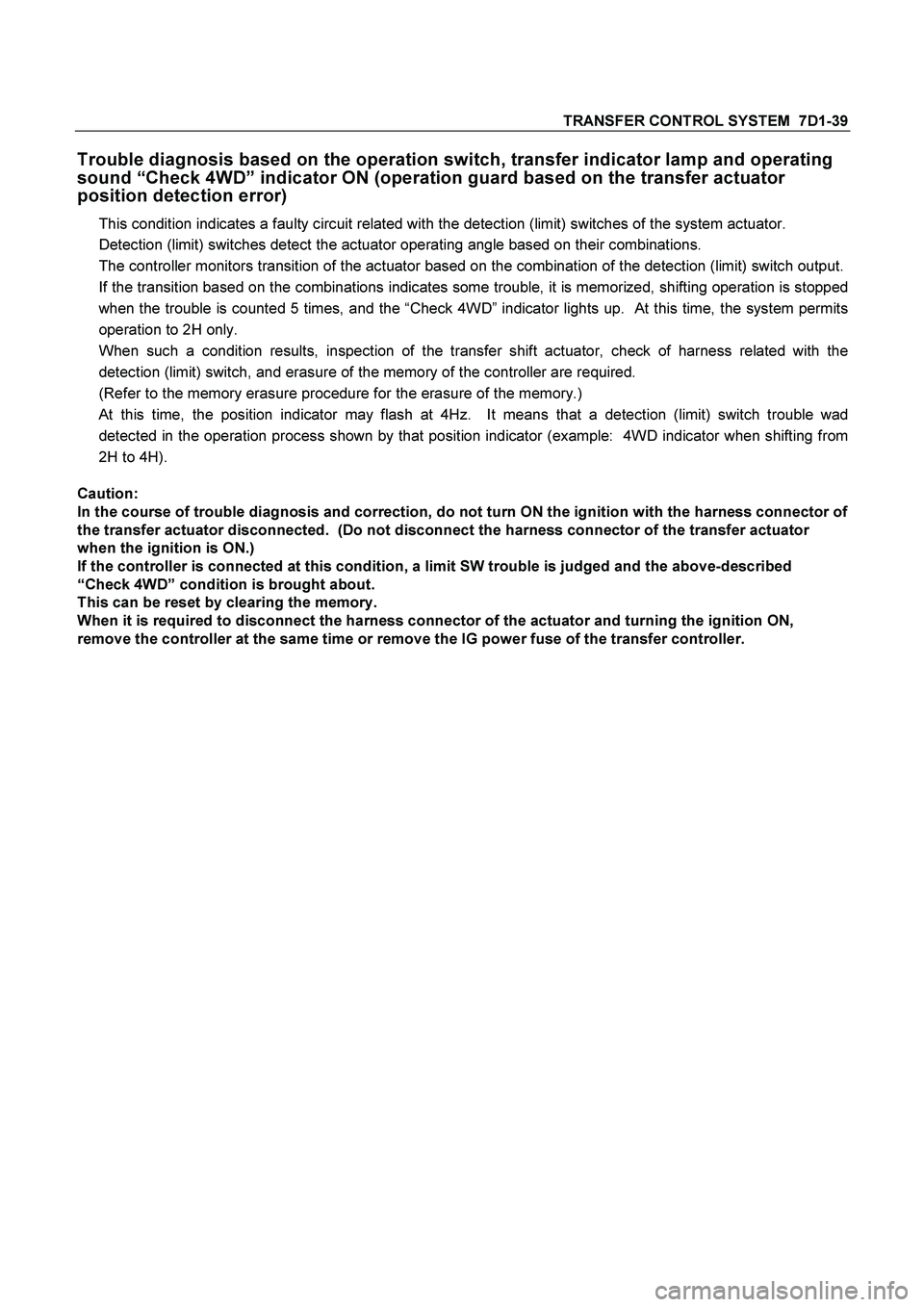 TRANSFER CONTROL SYSTEM 7D1-39

Trouble diagnosis based on the operation switch, transfer indicator lamp and operating sound “Check 4WD” indicator ON (operation guard based on the transfer actuator position detection error)

This condition indicates a faulty circuit related with the detection (limit) switches of the system actuator.

Detection (limit) switches detect the actuator operating angle based on their combinations.

The controller monitors transition of the actuator based on the combination of the detection (limit) switch output.

If the transition based on the combinations indicates some trouble, it is memorized, shifting operation is stopped when the trouble is counted 5 times, and the “Check 4WD” indicator lights up. At this time, the system permits operation to 2H only.

When such a condition results, inspection of the transfer shift actuator, check of harness related with the detection (limit) switch, and erasure of the memory of the controller are required.

(Refer to the memory erasure procedure for the erasure of the memory.)

At this time, the position indicator may flash at 4Hz. It means that a detection (limit) switch trouble wad detected in the operation process shown by that position indicator (example: 4WD indicator when shifting from 2H to 4H).

Caution:
In the course of trouble diagnosis and correction, do not turn ON the ignition with the harness connector of the transfer actuator disconnected. (Do not disconnect the harness connector of the transfer actuator when the ignition is ON.)
If the controller is connected at this condition, a limit SW trouble is judged and the above-described “Check 4WD” condition is brought about.
This can be reset by clearing the memory.
When it is required to disconnect the harness connector of the actuator and turning the ignition ON, remove the controller at the same time or remove the IG power fuse of the transfer controller.

carmanualsonline.info